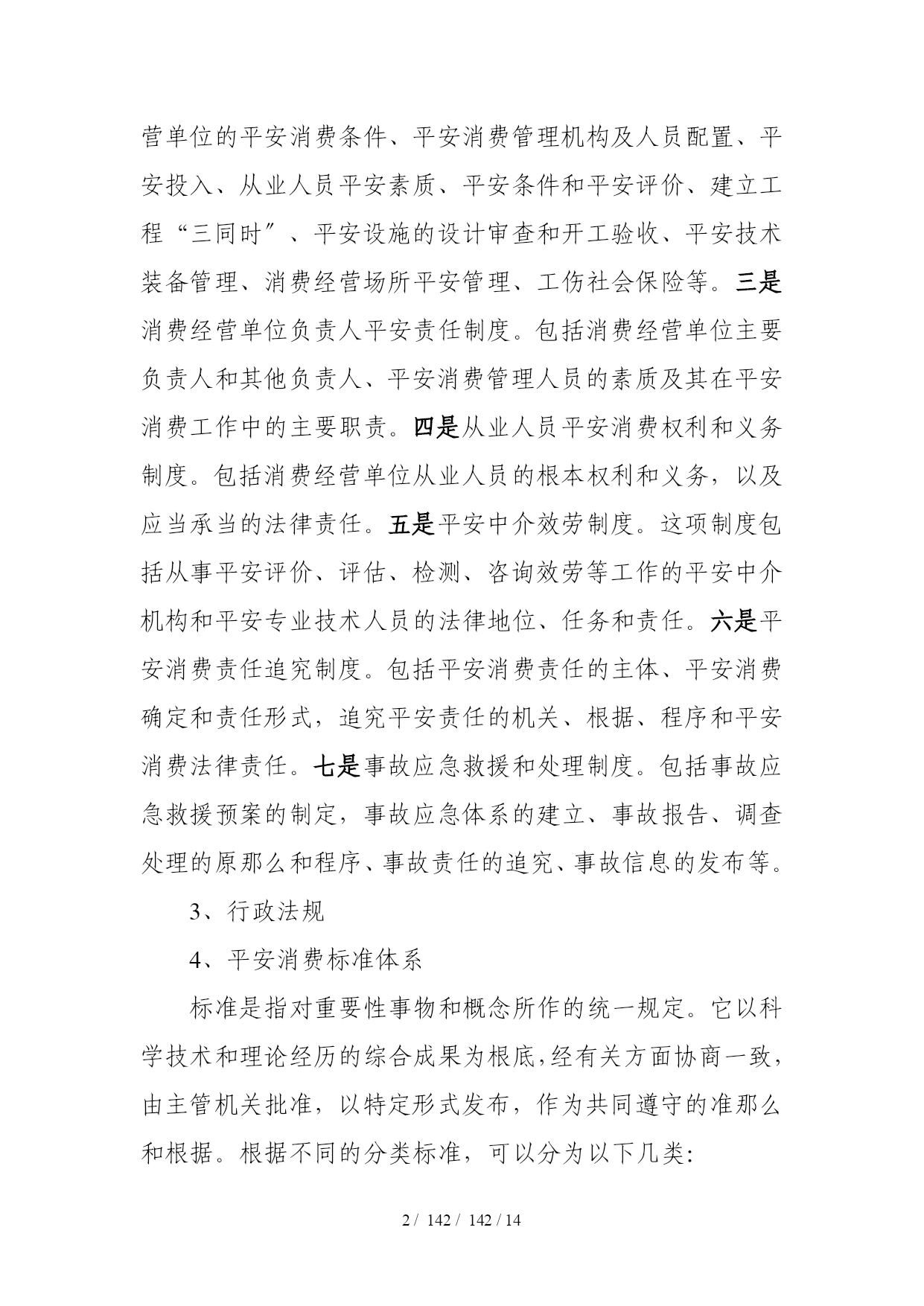 营单位的平安消费条件、平安消费管理机构及人员配置、平安投入、从业人员平安素质、平安条件和平安评价、建立工程“三同时”、平安设施的设计审查和开工验收、平安技术装备管理、消费经营场所平安管理、工伤社会保险等。三是消费经营单位负责人平安责任制度。包括消费经营单位主要负责人和其他负责人、平安消费管理人员的素质及其在平安消费工作中的主要职责。四是从业人员平安消费权利和义务制度。包括消费经营单位从业人员的根本权利和义务，以及应当承当的法律责任。五是平安中介效劳制度。这项制度包括从事平安评价、评估、检测、咨询效劳等工作的平安中介机构和平安专业技术人员的法律地位、任务和责任。六是平安消费责任追究制度。包括平安消费责任的主体、平安消费确定和责任形式，追究平安责任的机关、根据、程序和平安消费法律责任。七是事故应急救援和处理制度。包括事故应急救援预案的制定，事故应急体系的建立、事故报告、调查处理的原那么和程序、事故责任的追究、事故信息的发布等。

3、行政法规

4、平安消费标准体系

标准是指对重要性事物和概念所作的统一规定。它以科学技术和理论经历的综合成果为根底，经有关方面协商一致，由主管机关批准，以特定形式发布，作为共同遵守的准那么和根据。根据不同的分类标准，可以分为以下几类：

2 / 142 / 142 / 14